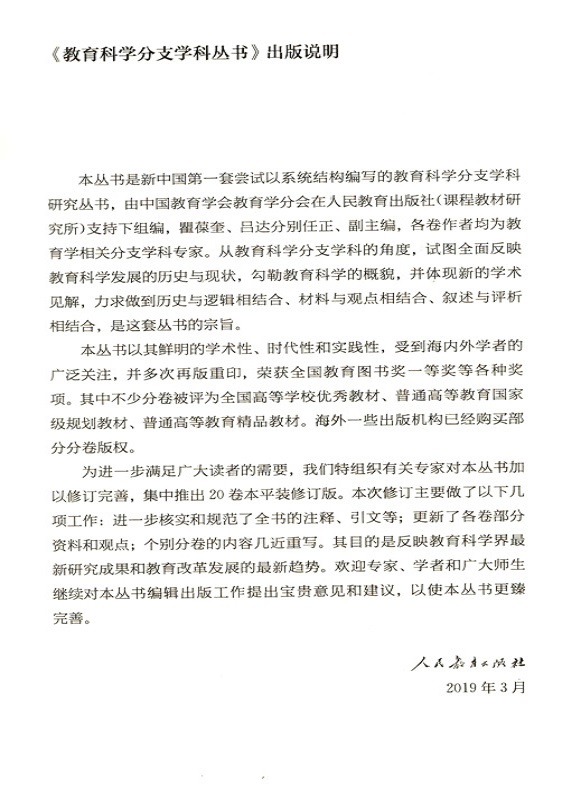 《教育科学分支学科丛书》出版说明

本丛书是新中国第一套尝试以系统结构编写的教育科学分支学科研究丛书，由中国教育学会教育学分会在人民教育出版社（课程教材研究所）支持下组编，瞿葆奎、吕达分别任正、副主编，各卷作者均为教育学相关分支学科专家。从教育科学分支学科的角度，试图全面反映教育科学发展的历史与现状，勾勒教育科学的概貌，并体现新的学术见解，力求做到历史与逻辑相结合、材料与观点相结合、叙述与评析相结合，是这套丛书的宗旨。

本丛书以其鲜明的学术性、时代性和实践性，受到海内外学者的广泛关注，并多次再版重印，荣获全国教育图书奖一等奖等各种奖项。其中不少分卷被评为全国高等学校优秀教材、普通高等教育国家级规划教材、普通高等教育精品教材。海外一些出版机构已经购买部分分卷版权。

为进一步满足广大读者的需要，我们特组织有关专家对本丛书加以修订完善，集中推出 20 卷本平装修订版。本次修订主要做了以下几项工作：进一步核实和规范了全书的注释、引文等；更新了各卷部分资料和观点；个别分卷的内容几近重写。其目的是反映教育科学界最新研究成果和教育改革发展的最新趋势。欢迎专家、学者和广大师生继续对本丛书编辑出版工作提出宝贵意见和建议，以使本丛书更臻完善。

人民教育出版社
2019 年 3 月